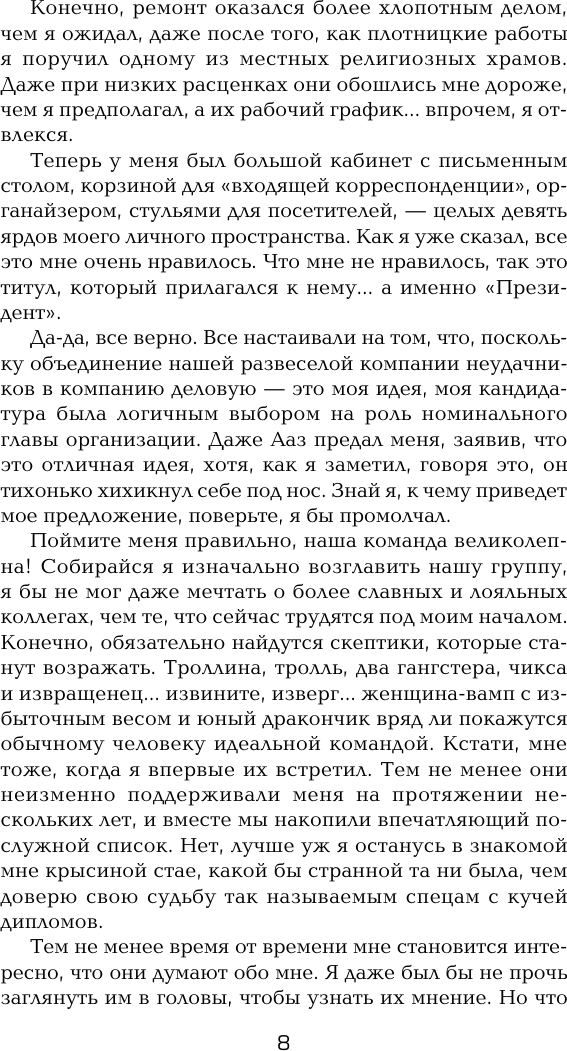 Конечно, ремонт оказался более хлопотным делом, чем я ожидал, даже после того, как плотницкие работы я поручил одному из местных религиозных храмов. Даже при низких расценках они обошлись мне дороже, чем я предполагал, а их рабочий график... впрочем, я отвлекся.

Теперь у меня был большой кабинет с письменным столом, корзиной для «входящей корреспонденции», органайзером, стульями для посетителей, — целых девять ярдов моего личного пространства. Как я уже сказал, все это мне очень нравилось. Что мне не нравилось, так это титул, который прилагался к нему... а именно «Президент».

Да-да, все верно. Все настаивали на том, что, поскольку объединение нашей развеселой компании неудачников в компанию деловую — это моя идея, моя кандидатура была логичным выбором на роль номинального главы организации. Даже Ааз предал меня, заявив, что это отличная идея, хотя, как я заметил, говоря это, он тихонько хихикнул себе под нос. Знай я, к чему приведет мое предложение, поверьте, я бы промолчал.

Поймите меня правильно, наша команда великолепна! Собирайся я изначально возглавить нашу группу, я бы не мог даже мечтать о более славных и лояльных коллегах, чем те, что сейчас трудятся под моим началом. Конечно, обязательно найдутся скептики, которые станут возражать. Троллина, тролль, два гангстера, чикса и извращенец... извините, изверг... женщина-вамп с избыточным весом и юный дракончик вряд ли покажутся обычному человеку идеальной командой. Кстати, мне тоже, когда я впервые их встретил. Тем не менее они неизменно поддерживали меня на протяжении нескольких лет, и вместе мы накопили впечатляющий послужной список. Нет, лучше уж я останусь в знакомой мне крысиной стае, какой бы странной та ни была, чем доверю свою судьбу так называемым спецам с кучей дипломов.

Тем не менее время от времени мне становится интересно, что они думают обо мне. Я даже был бы не прочь заглянуть им в головы, чтобы узнать их мнение. Но что

8